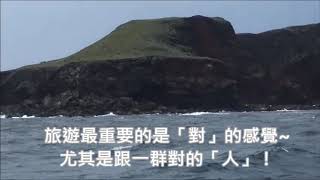 旅遊最重要的是「對」的感覺~
尤其是跟一群對的「人」!